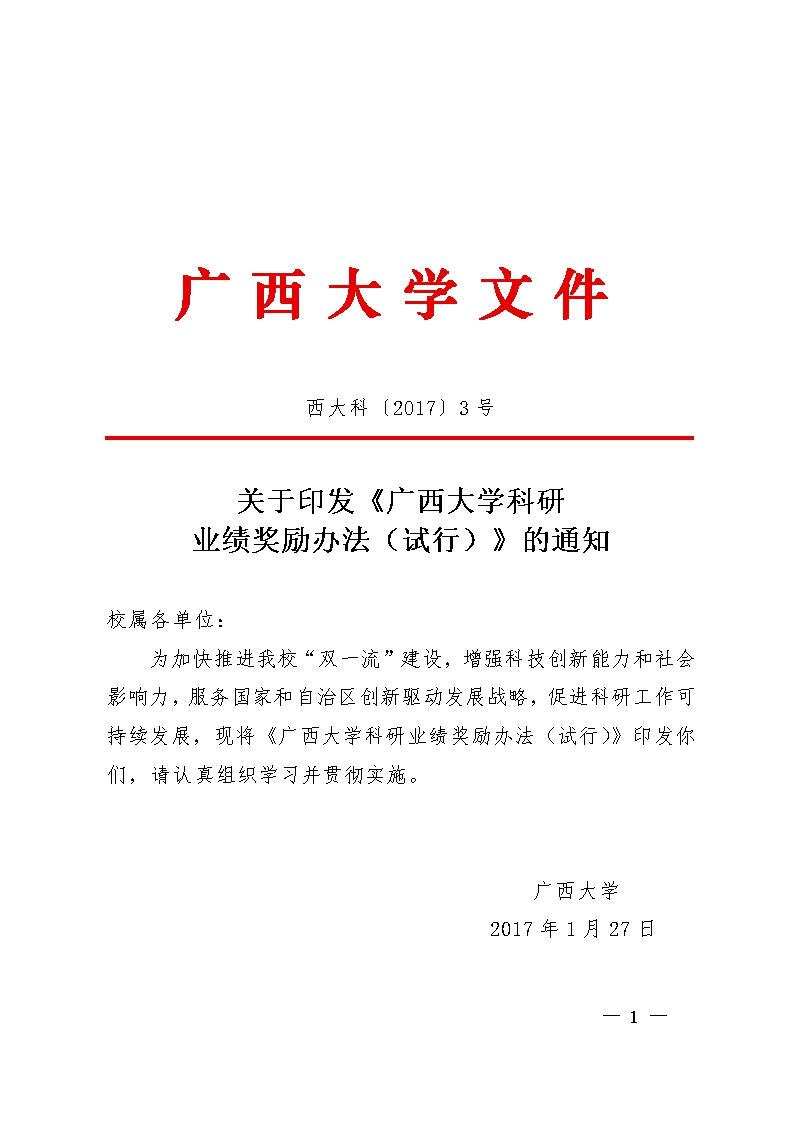 广西大学文件

西大科〔2017〕3号

关于印发《广西大学科研业绩奖励办法（试行）》的通知

校属各单位：

为加快推进我校“双一流”建设，增强科技创新能力和社会影响力，服务国家和自治区创新驱动发展战略，促进科研工作可持续发展，现将《广西大学科研业绩奖励办法（试行）》印发你们，请认真组织学习并贯彻实施。

广西大学
2017年1月27日

— 1 —